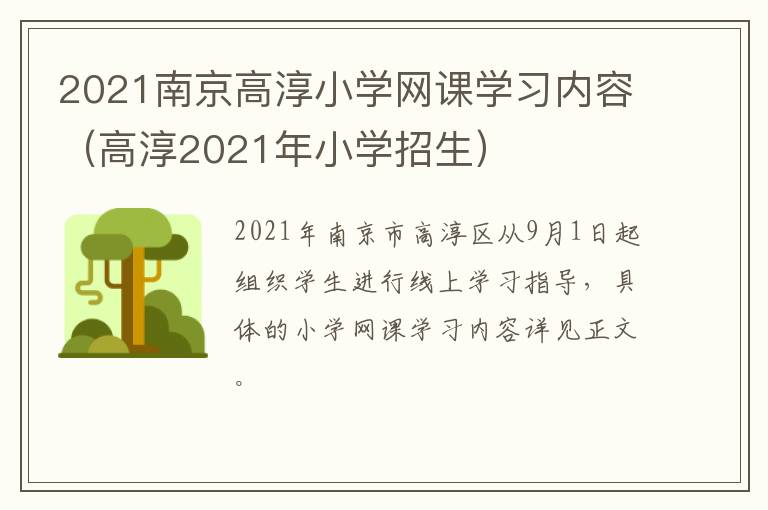 2021南京高淳小学网课学习内容（高淳2021年小学招生）

2021年南京市高淳区从9月1日起组织学生进行线上学习指导，具体的小学网课学习内容详见正文。